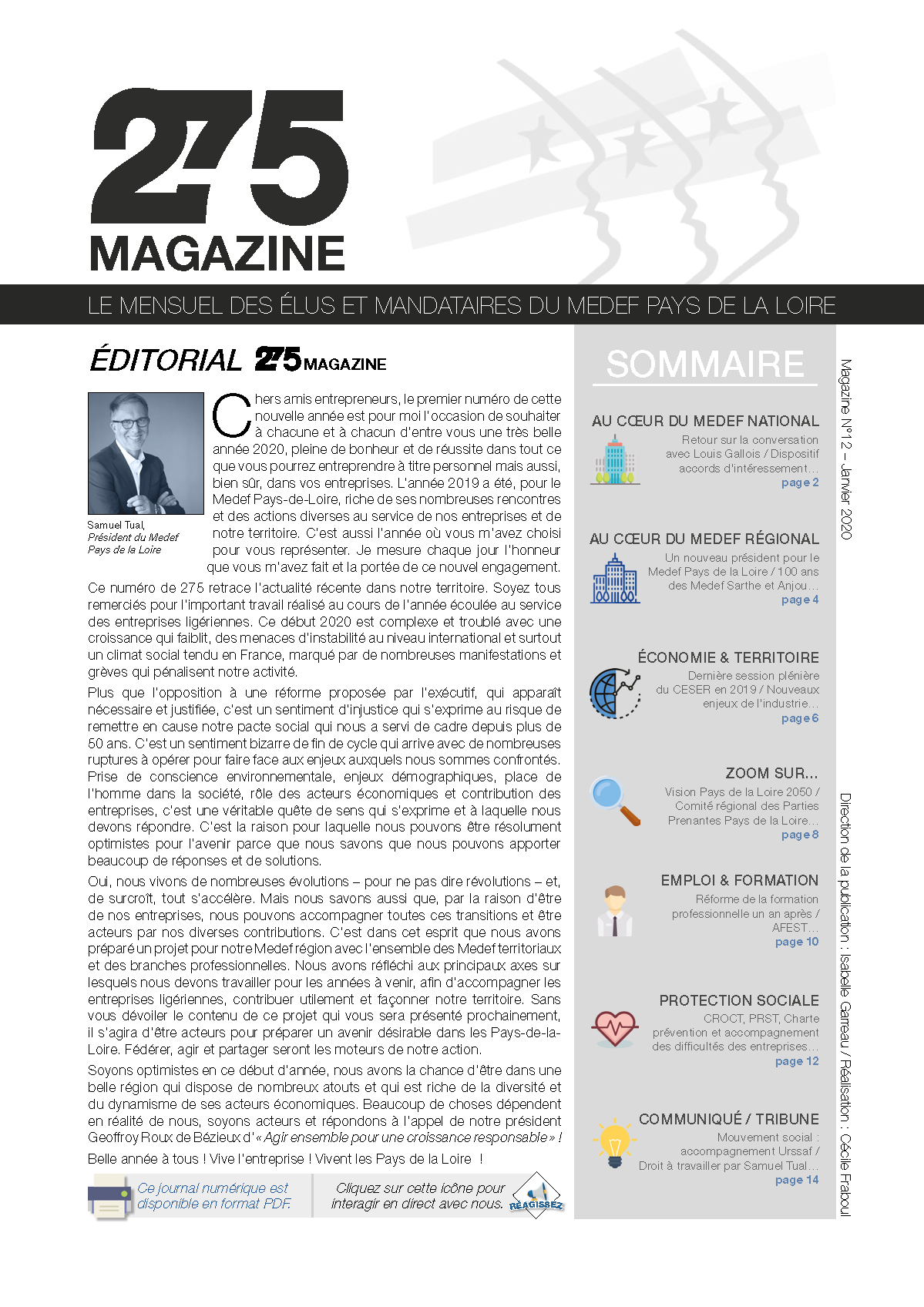 275
MAGAZINE

LE MENSUEL DES ÉLUS ET MANDATAIRES DU MEDEF PAYS DE LA LOIRE

ÉDITORIAL 275 MAGAZINE

Samuel Tual,
Président du Medef Pays de la Loire

Chers amis entrepreneurs, le premier numéro de cette nouvelle année est pour moi l'occasion de souhaiter à chacune et à chacun d'entre vous une très belle année 2020, pleine de bonheur et de réussite dans tout ce que vous pourrez entreprendre à titre personnel mais aussi, bien sûr, dans vos entreprises. L'année 2019 a été, pour le Medef Pays-de-Loire, riche de ses nombreuses rencontres et des actions diverses au service de nos entreprises et de notre territoire. C'est aussi l'année où vous m'avez choisi pour vous représenter. Je mesure chaque jour l'honneur que vous m'avez fait et la portée de ce nouvel engagement.

Ce numéro de 275 retrace l'actualité récente dans notre territoire. Soyez tous remerciés pour l'important travail réalisé au cours de l'année écoulée au service des entreprises ligériennes. Ce début 2020 est complexe et troublé avec une croissance qui faiblit, des menaces d'instabilité au niveau international et surtout un climat social tendu en France, marqué par de nombreuses manifestations et grèves qui pénalisent notre activité.

Plus que l'opposition à une réforme proposée par l'exécutif, qui apparaît nécessaire et justifiée, c'est un sentiment d'injustice qui s'exprime au risque de remettre en cause notre pacte social qui nous a servi de cadre depuis plus de 50 ans. C'est un sentiment bizarre de fin de cycle qui arrive avec de nombreuses ruptures à opérer pour faire face aux enjeux auxquels nous sommes confrontés. Prise de conscience environnementale, enjeux démographiques, place de l'homme dans la société, rôle des acteurs économiques et contribution des entreprises, c'est une véritable quête de sens qui s'exprime et à laquelle nous devons répondre. C'est la raison pour laquelle nous pouvons être résolument optimistes pour l'avenir parce que nous savons que nous pouvons apporter beaucoup de réponses et de solutions.

Oui, nous vivons de nombreuses évolutions – pour ne pas dire révolutions – et, de surcroît, tout s'accélère. Mais nous savons aussi que, par la raison d'être de nos entreprises, nous pouvons accompagner toutes ces transitions et être acteurs par nos diverses contributions. C'est dans cet esprit que nous avons préparé un projet pour notre Medef région avec l'ensemble des Medef territoriaux et des branches professionnelles. Nous avons réfléchi aux principaux axes sur lesquels nous devons travailler pour les années à venir, afin d'accompagner les entreprises ligériennes, contribuer utilement et façonner notre territoire. Sans vous dévoiler le contenu de ce projet qui vous sera présenté prochainement, il s'agira d'être acteurs pour préparer un avenir désirable dans les Pays-de-la-Loire. Fédérer, agir et partager seront les moteurs de notre action.

Soyons optimistes en ce début d'année, nous avons la chance d'être dans une belle région qui dispose de nombreux atouts et qui est riche de la diversité et du dynamisme de ses acteurs économiques. Beaucoup de choses dépendent en réalité de nous, soyons acteurs et répondons à l'appel de notre président Geoffroy Roux de Bézieux d'« Agir ensemble pour une croissance responsable » !

Belle année à tous ! Vive l'entreprise ! Vivent les Pays de la Loire !

Ce journal numérique est disponible en format PDF.

Cliquez sur cette icône pour interagir en direct avec nous. RÉAGISSEZ

SOMMAIRE

AU CŒUR DU MEDEF NATIONAL
Retour sur la conversation avec Louis Gallois / Dispositif accords d'intéressement...
page 2

AU CŒUR DU MEDEF RÉGIONAL
Un nouveau président pour le Medef Pays de la Loire / 100 ans des Medef Sarthe et Anjou...
page 4

ÉCONOMIE & TERRITOIRE
Dernière session plénière du CESER en 2019 / Nouveaux enjeux de l'industrie...
page 6

ZOOM SUR...
Vision Pays de la Loire 2050 / Comité régional des Parties Prenantes Pays de la Loire...
page 8

EMPLOI & FORMATION
Réforme de la formation professionnelle un an après / AFEST...
page 10

PROTECTION SOCIALE
CROCT, PRST, Charte prévention et accompagnement des difficultés des entreprises...
page 12

COMMUNIQUÉ / TRIBUNE
Mouvement social : accompagnement Urssaf / Droit à travailler par Samuel Tual...
page 14

Magazine N°12 – Janvier 2020

Direction de la publication : Isabelle Garreau / Réalisation : Cécile Fraboul